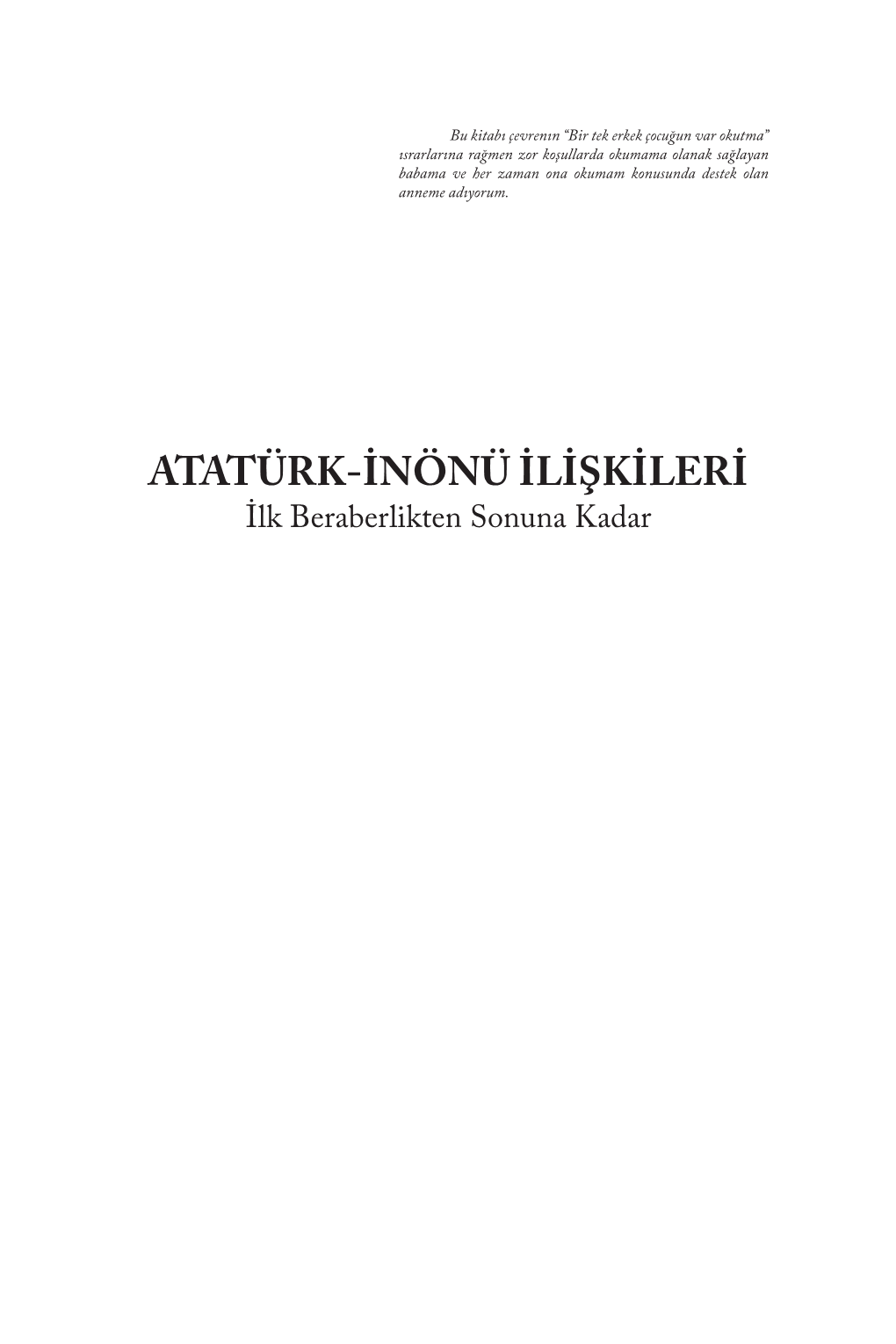 Bu kitabı çevrenın "Bir tek erkek çocuğun var okutma" ısrarlarına rağmen zor koşullarda okumama olanak sağlayan babama ve her zaman ona okumam konusunda destek olan anneme adıyorum.

ATATÜRK-İNÖNÜ İLİŞKİLERİ
İlk Beraberlikten Sonuna Kadar